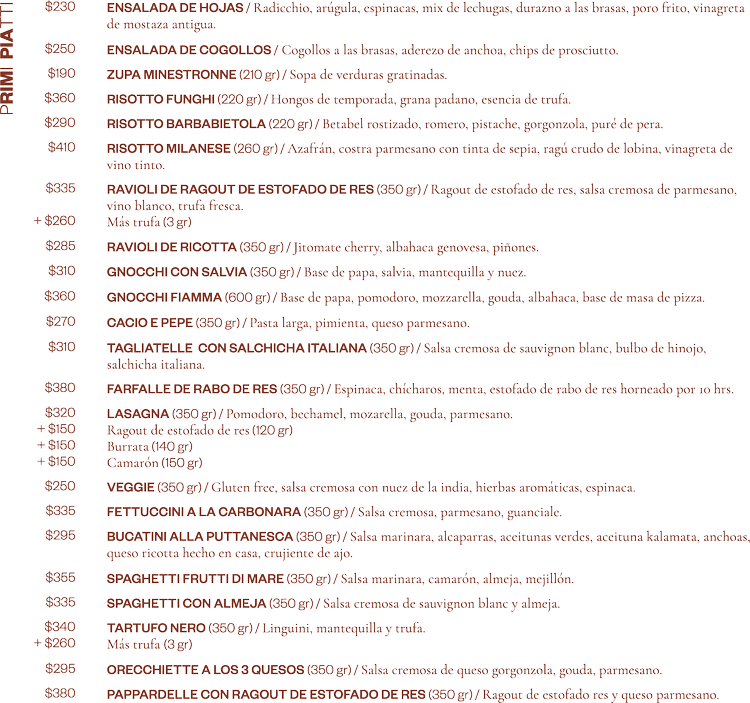 PRIMI PIATTI

$230 ENSALADA DE HOJAS / Radicchio, arúgula, espinacas, mix de lechugas, durazno a las brasas, poro frito, vinagreta de mostaza antigua.

$250 ENSALADA DE COGOLLOS / Cogollos a las brasas, aderezo de anchoa, chips de prosciutto.

$190 ZUPA MINESTRONNE (210 gr) / Sopa de verduras gratinadas.

$360 RISOTTO FUNGHI (220 gr) / Hongos de temporada, grana padano, esencia de trufa.

$290 RISOTTO BARBABIETOLA (220 gr) / Betabel rostizado, romero, pistache, gorgonzola, puré de pera.

$410 RISOTTO MILANESE (260 gr) / Azafrán, costra parmesano con tinta de sepia, ragú crudo de lobina, vinagreta de vino tinto.

$335 RAVIOLI DE RAGOUT DE ESTOFADO DE RES (350 gr) / Ragout de estofado de res, salsa cremosa de parmesano, vino blanco, trufa fresca.
+ $260 Más trufa (3 gr)

$285 RAVIOLI DE RICOTTA (350 gr) / Jitomate cherry, albahaca genovesa, piñones.

$310 GNOCCHI CON SALVIA (350 gr) / Base de papa, salvia, mantequilla y nuez.

$360 GNOCCHI FIAMMA (600 gr) / Base de papa, pomodoro, mozzarella, gouda, albahaca, base de masa de pizza.

$270 CACIO E PEPE (350 gr) / Pasta larga, pimienta, queso parmesano.

$310 TAGLIATELLE CON SALCHICHA ITALIANA (350 gr) / Salsa cremosa de sauvignon blanc, bulbo de hinojo, salchicha italiana.

$380 FARFALLE DE RABO DE RES (350 gr) / Espinaca, chícharos, menta, estofado de rabo de res horneado por 10 hrs.

$320 LASAGNA (350 gr) / Pomodoro, bechamel, mozarella, gouda, parmesano.
+ $150 Ragout de estofado de res (120 gr)
+ $150 Burrata (140 gr)
+ $150 Camarón (150 gr)

$250 VEGGIE (350 gr) / Gluten free, salsa cremosa con nuez de la india, hierbas aromáticas, espinaca.

$335 FETTUCCINI A LA CARBONARA (350 gr) / Salsa cremosa, parmesano, guanciale.

$295 BUCATINI ALLA PUTTANESCA (350 gr) / Salsa marinara, alcaparras, aceitunas verdes, aceituna kalamata, anchoas, queso ricotta hecho en casa, crujiente de ajo.

$355 SPAGHETTI FRUTTI DI MARE (350 gr) / Salsa marinara, camarón, almeja, mejillón.

$335 SPAGHETTI CON ALMEJA (350 gr) / Salsa cremosa de sauvignon blanc y almeja.

$340 TARTUFO NERO (350 gr) / Linguini, mantequilla y trufa.
+ $260 Más trufa (3 gr)

$295 ORECCHIETTE A LOS 3 QUESOS (350 gr) / Salsa cremosa de queso gorgonzola, gouda, parmesano.

$380 PAPPARDELLE CON RAGOUT DE ESTOFADO DE RES (350 gr) / Ragout de estofado res y queso parmesano.